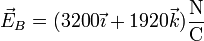 $\vec{E}_B = (3200\vec{\imath} + 1920\vec{k})\frac{\mathrm{N}}{\mathrm{C}}$